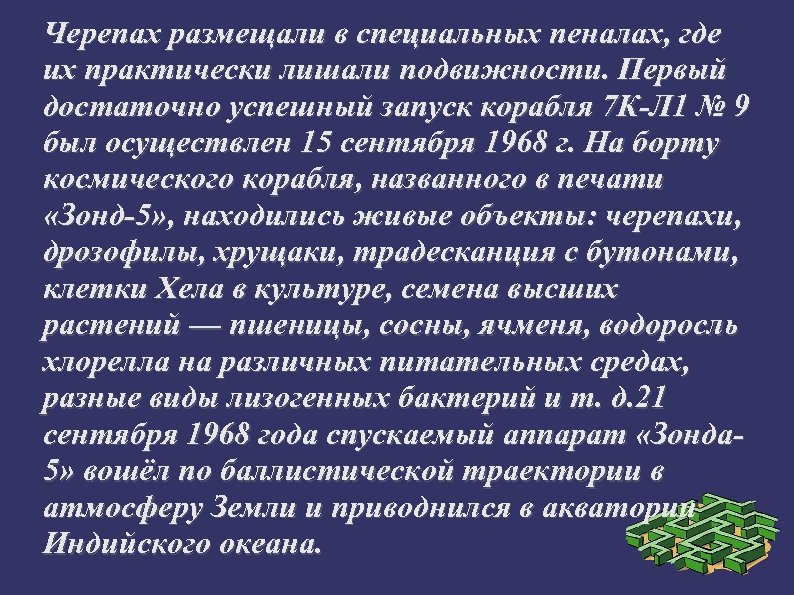 Черепах размещали в специальных пеналах, где их практически лишали подвижности. Первый достаточно успешный запуск корабля 7К-Л1 № 9 был осуществлен 15 сентября 1968 г. На борту космического корабля, названного в печати «Зонд-5», находились живые объекты: черепахи, дрозофилы, хрущаки, традесканция с бутонами, клетки Хела в культуре, семена высших растений — пшеницы, сосны, ячменя, водоросль хлорелла на различных питательных средах, разные виды лизогенных бактерий и т. д.21 сентября 1968 года спускаемый аппарат «Зонда-5» вошёл по баллистической траектории в атмосферу Земли и приводнился в акватории Индийского океана.